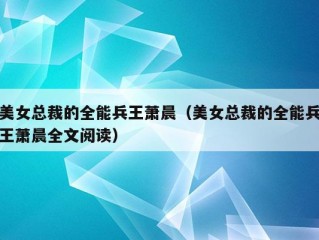 美女总裁的全能兵王萧晨（美女总裁的全能兵王萧晨全文阅读）